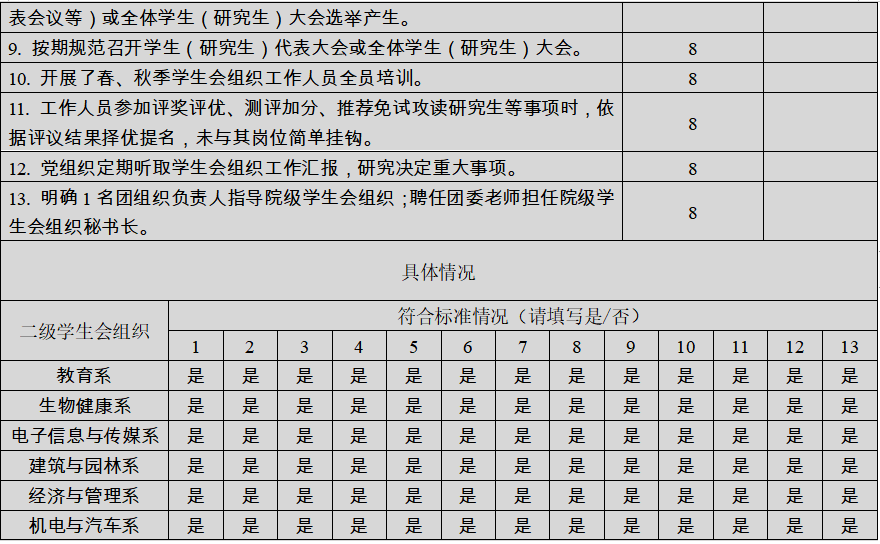 | | | |
|---|---|---|
| 表会议等）或全体学生（研究生）大会选举产生。 | | |
| 9. 按期规范召开学生（研究生）代表大会或全体学生（研究生）大会。 | 8 | |
| 10. 开展了春、秋季学生会组织工作人员全员培训。 | 8 | |
| 11. 工作人员参加评奖评优、测评加分、推荐免试攻读研究生等事项时，依据评议结果择优提名，未与其岗位简单挂钩。 | 8 | |
| 12. 党组织定期听取学生会组织工作汇报，研究决定重大事项。 | 8 | |
| 13. 明确 1 名团组织负责人指导院级学生会组织；聘任团委老师担任院级学生会组织秘书长。 | 8 | |

具体情况

| 二级学生会组织 | 符合标准情况（请填写是/否） | | | | | | | | | | | | |
|---|---|---|---|---|---|---|---|---|---|---|---|---|---|
| | 1 | 2 | 3 | 4 | 5 | 6 | 7 | 8 | 9 | 10 | 11 | 12 | 13 |
| 教育系 | 是 | 是 | 是 | 是 | 是 | 是 | 是 | 是 | 是 | 是 | 是 | 是 | 是 |
| 生物健康系 | 是 | 是 | 是 | 是 | 是 | 是 | 是 | 是 | 是 | 是 | 是 | 是 | 是 |
| 电子信息与传媒系 | 是 | 是 | 是 | 是 | 是 | 是 | 是 | 是 | 是 | 是 | 是 | 是 | 是 |
| 建筑与园林系 | 是 | 是 | 是 | 是 | 是 | 是 | 是 | 是 | 是 | 是 | 是 | 是 | 是 |
| 经济与管理系 | 是 | 是 | 是 | 是 | 是 | 是 | 是 | 是 | 是 | 是 | 是 | 是 | 是 |
| 机电与汽车系 | 是 | 是 | 是 | 是 | 是 | 是 | 是 | 是 | 是 | 是 | 是 | 是 | 是 |